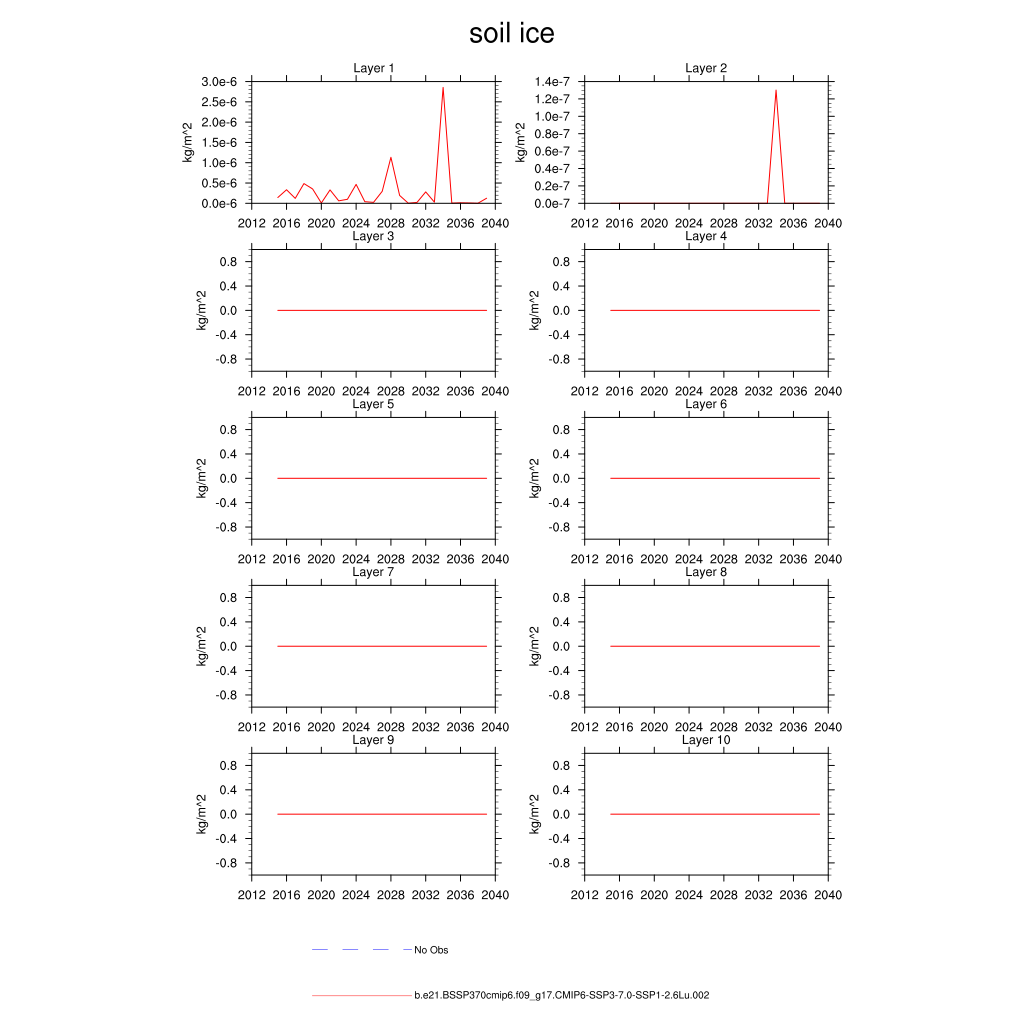 soil ice

Layer 1
kg/m^2
3.0e-6
2.5e-6
2.0e-6
1.5e-6
1.0e-6
0.5e-6
0.0e-6
2012 2016 2020 2024 2028 2032 2036 2040

Layer 2
kg/m^2
1.4e-7
1.2e-7
1.0e-7
0.8e-7
0.6e-7
0.4e-7
0.2e-7
0.0e-7
2012 2016 2020 2024 2028 2032 2036 2040

Layer 3
kg/m^2
0.8
0.4
0.0
-0.4
-0.8
2012 2016 2020 2024 2028 2032 2036 2040

Layer 4
kg/m^2
0.8
0.4
0.0
-0.4
-0.8
2012 2016 2020 2024 2028 2032 2036 2040

Layer 5
kg/m^2
0.8
0.4
0.0
-0.4
-0.8
2012 2016 2020 2024 2028 2032 2036 2040

Layer 6
kg/m^2
0.8
0.4
0.0
-0.4
-0.8
2012 2016 2020 2024 2028 2032 2036 2040

Layer 7
kg/m^2
0.8
0.4
0.0
-0.4
-0.8
2012 2016 2020 2024 2028 2032 2036 2040

Layer 8
kg/m^2
0.8
0.4
0.0
-0.4
-0.8
2012 2016 2020 2024 2028 2032 2036 2040

Layer 9
kg/m^2
0.8
0.4
0.0
-0.4
-0.8
2012 2016 2020 2024 2028 2032 2036 2040

Layer 10
kg/m^2
0.8
0.4
0.0
-0.4
-0.8
2012 2016 2020 2024 2028 2032 2036 2040

No Obs

b.e21.BSSP370cmip6.f09_g17.CMIP6-SSP3-7.0-SSP1-2.6Lu.002